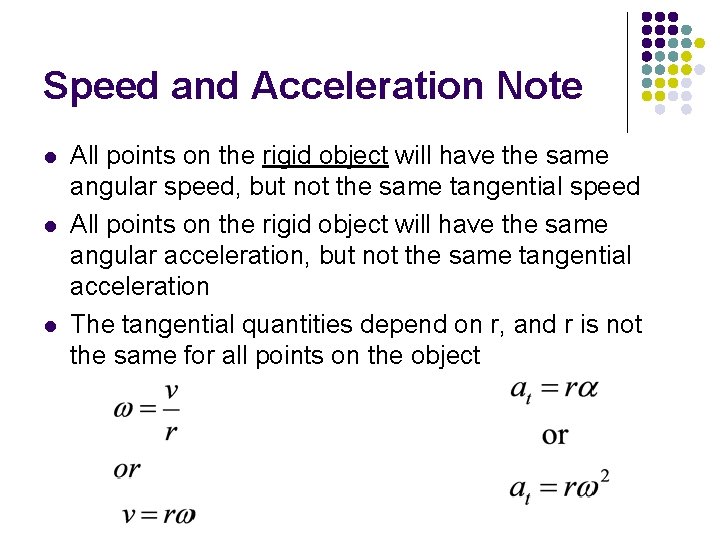 Speed and Acceleration Note

- All points on the rigid object will have the same angular speed, but not the same tangential speed
- All points on the rigid object will have the same angular acceleration, but not the same tangential acceleration
- The tangential quantities depend on r, and r is not the same for all points on the object

$\omega = \frac{v}{r}$

$or$

$v = r\omega$

$a_t = r\alpha$

or

$a_t = r\omega^2$